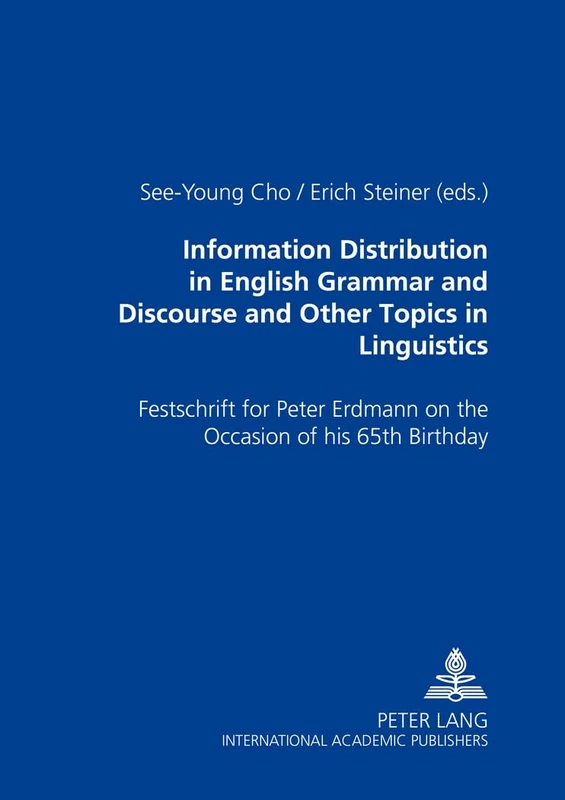 See-Young Cho / Erich Steiner (eds.)

Information Distribution in English Grammar and Discourse and Other Topics in Linguistics

Festschrift for Peter Erdmann on the Occasion of his 65th Birthday

PETER LANG
INTERNATIONAL ACADEMIC PUBLISHERS